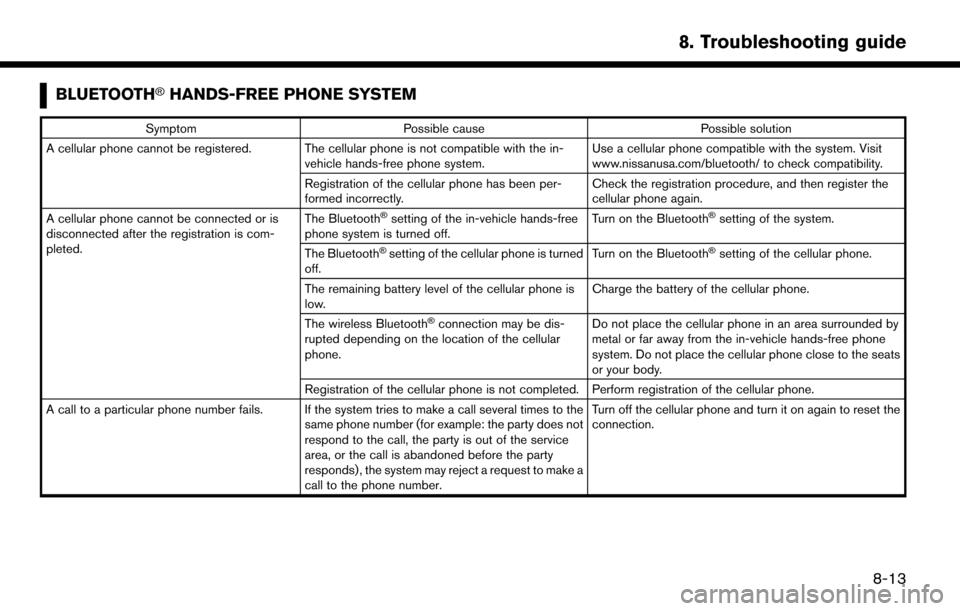 8. Troubleshooting guide

BLUETOOTH® HANDS-FREE PHONE SYSTEM

| Symptom | Possible cause | Possible solution |
|---|---|---|
| A cellular phone cannot be registered. | The cellular phone is not compatible with the in-vehicle hands-free phone system. | Use a cellular phone compatible with the system. Visit www.nissanusa.com/bluetooth/ to check compatibility. |
| | Registration of the cellular phone has been performed incorrectly. | Check the registration procedure, and then register the cellular phone again. |
| A cellular phone cannot be connected or is disconnected after the registration is completed. | The Bluetooth® setting of the in-vehicle hands-free phone system is turned off. | Turn on the Bluetooth® setting of the system. |
| | The Bluetooth® setting of the cellular phone is turned off. | Turn on the Bluetooth® setting of the cellular phone. |
| | The remaining battery level of the cellular phone is low. | Charge the battery of the cellular phone. |
| | The wireless Bluetooth® connection may be disrupted depending on the location of the cellular phone. | Do not place the cellular phone in an area surrounded by metal or far away from the in-vehicle hands-free phone system. Do not place the cellular phone close to the seats or your body. |
| | Registration of the cellular phone is not completed. | Perform registration of the cellular phone. |
| A call to a particular phone number fails. | If the system tries to make a call several times to the same phone number (for example: the party does not respond to the call, the party is out of the service area, or the call is abandoned before the party responds), the system may reject a request to make a call to the phone number. | Turn off the cellular phone and turn it on again to reset the connection. |

8-13

carmanualsonline.info